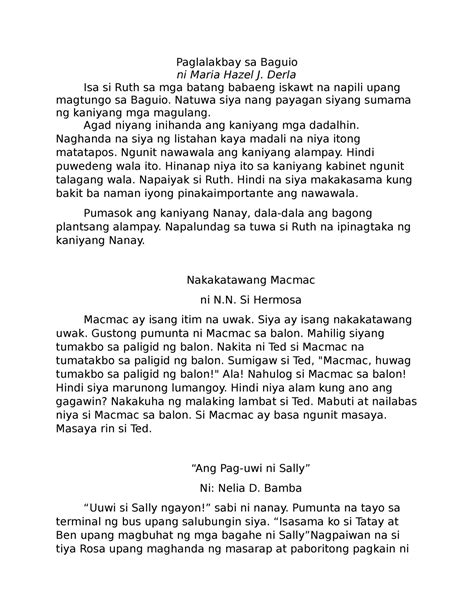 Paglalakbay sa Baguio
ni Maria Hazel J. Derla

Isa si Ruth sa mga batang babaeng iskawt na napili upang magtungo sa Baguio. Natuwa siya nang payagan siyang sumama ng kaniyang mga magulang.

Agad niyang inihanda ang kaniyang mga dadalhin. Naghanda na siya ng listahan kaya madali na niya itong matatapos. Ngunit nawawala ang kaniyang alampay. Hindi puwedeng wala ito. Hinanap niya ito sa kaniyang kabinet ngunit talagang wala. Napaiyak si Ruth. Hindi na siya makakasama kung bakit ba naman iyong pinakaimportante ang nawawala.

Pumasok ang kaniyang Nanay, dala-dala ang bagong plantsang alampay. Napalundag sa tuwa si Ruth na ipinagtaka ng kaniyang Nanay.

Nakakatawang Macmac

ni N.N. Si Hermosa

Macmac ay isang itim na uwak. Siya ay isang nakakatawang uwak. Gustong pumunta ni Macmac sa balon. Mahilig siyang tumakbo sa paligid ng balon. Nakita ni Ted si Macmac na tumatakbo sa paligid ng balon. Sumigaw si Ted, "Macmac, huwag tumakbo sa paligid ng balon!" Ala! Nahulog si Macmac sa balon! Hindi siya marunong lumangoy. Hindi niya alam kung ano ang gagawin? Nakakuha ng malaking lambat si Ted. Mabuti at nailabas niya si Macmac sa balon. Si Macmac ay basa ngunit masaya. Masaya rin si Ted.

“Ang Pag-uwi ni Sally”

Ni: Nelia D. Bamba

“Uuwi si Sally ngayon!” sabi ni nanay. Pumunta na tayo sa terminal ng bus upang salubungin siya. “Isasama ko si Tatay at Ben upang magbuhat ng mga bagahe ni Sally”Nagpaiwan na si tiya Rosa upang maghanda ng masarap at paboritong pagkain ni